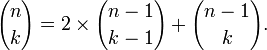 $\binom{n}{k} = 2 \times \binom{n-1}{k-1} + \binom{n-1}{k}.$